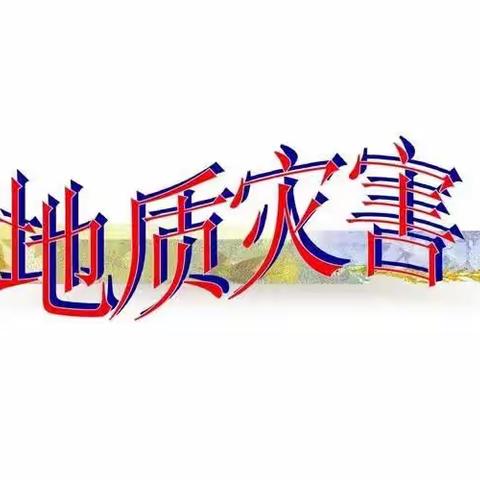 地质灾害